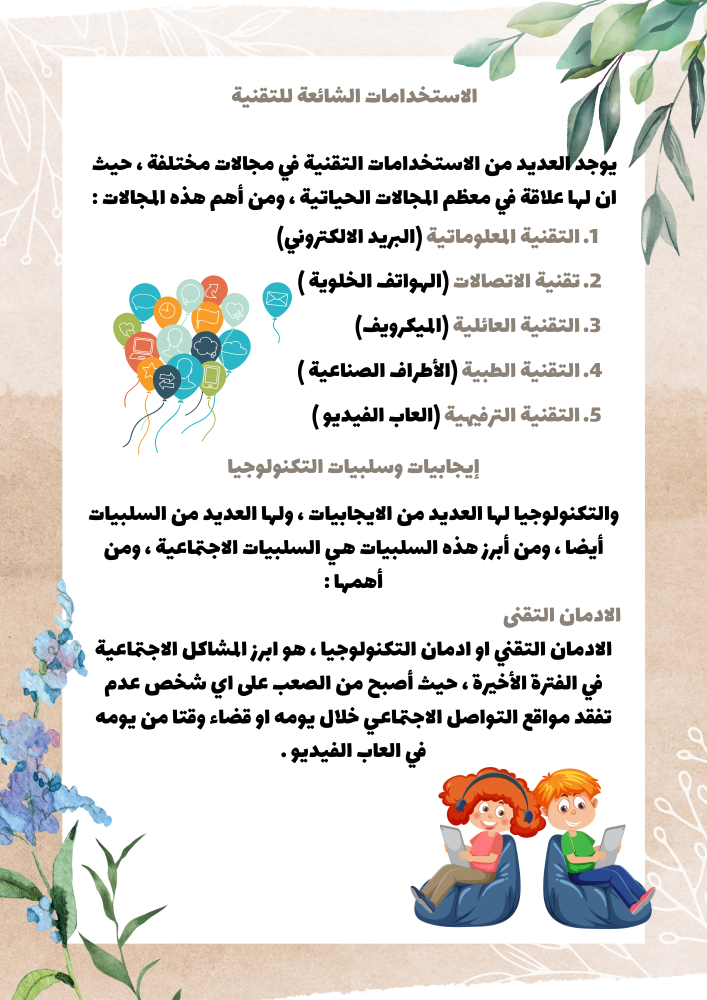 الاستخدامات الشائعة للتقنية

يوجد العديد من الاستخدامات التقنية في مجالات مختلفة ، حيث ان لها علاقة في معظم المجالات الحياتية ، ومن أهم هذه المجالات :

1. التقنية المعلوماتية (البريد الالكتروني)
2. تقنية الاتصالات (الهواتف الخلوية )
3. التقنية العائلية (الميكرويف)
4. التقنية الطبية (الأطراف الصناعية )
5. التقنية الترفيهية (العاب الفيديو )

إيجابيات وسلبيات التكنولوجيا

والتكنولوجيا لها العديد من الايجابيات ، ولها العديد من السلبيات أيضا ، ومن أبرز هذه السلبيات هي السلبيات الاجتماعية ، ومن أهمها :

الادمان التقنى

الادمان التقني او ادمان التكنولوجيا ، هو ابرز المشاكل الاجتماعية في الفترة الأخيرة ، حيث أصبح من الصعب على اي شخص عدم تفقد مواقع التواصل الاجتماعي خلال يومه او قضاء وقتا من يومه في العاب الفيديو .